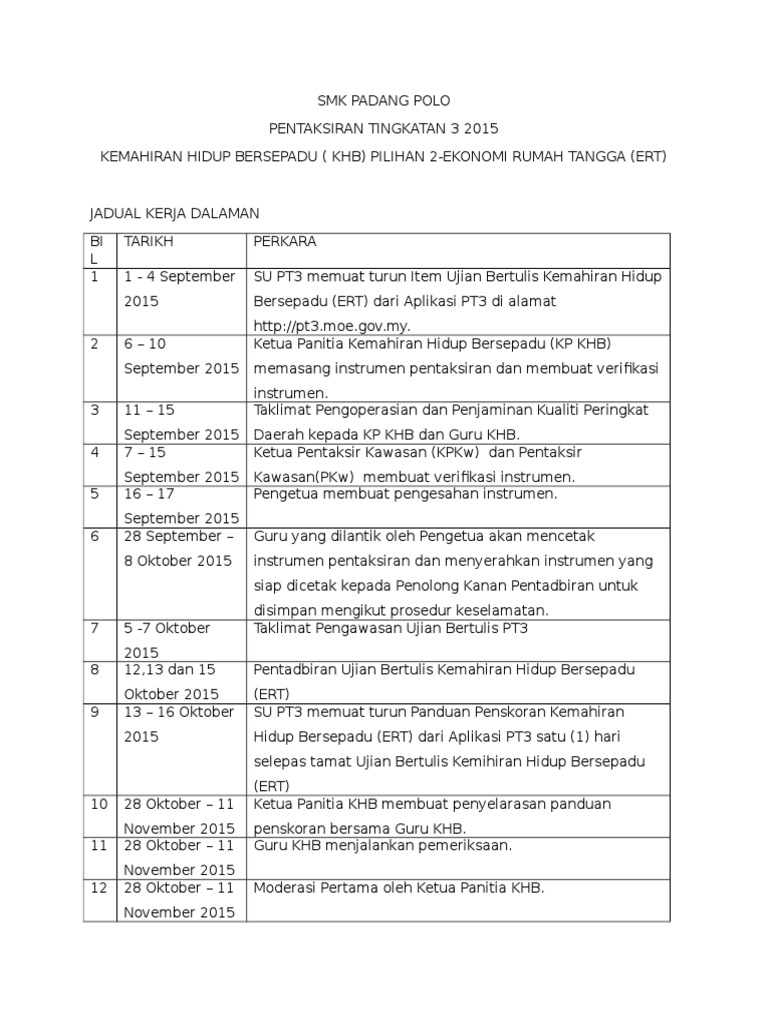 SMK PADANG POLO

PENTAKSIRAN TINGKATAN 3 2015

KEMAHIRAN HIDUP BERSEPADU ( KHB) PILIHAN 2-EKONOMI RUMAH TANGGA (ERT)

JADUAL KERJA DALAMAN

| BIL | TARIKH | PERKARA |
|---|---|---|
| 1 | 1 - 4 September 2015 | SU PT3 memuat turun Item Ujian Bertulis Kemahiran Hidup Bersepadu (ERT) dari Aplikasi PT3 di alamat http://pt3.moe.gov.my. |
| 2 | 6 – 10 September 2015 | Ketua Panitia Kemahiran Hidup Bersepadu (KP KHB) memasang instrumen pentaksiran dan membuat verifikasi instrumen. |
| 3 | 11 – 15 September 2015 | Taklimat Pengoperasian dan Penjaminan Kualiti Peringkat Daerah kepada KP KHB dan Guru KHB. |
| 4 | 7 – 15 September 2015 | Ketua Pentaksir Kawasan (KPKw) dan Pentaksir Kawasan(PKw) membuat verifikasi instrumen. |
| 5 | 16 – 17 September 2015 | Pengetua membuat pengesahan instrumen. |
| 6 | 28 September – 8 Oktober 2015 | Guru yang dilantik oleh Pengetua akan mencetak instrumen pentaksiran dan menyerahkan instrumen yang siap dicetak kepada Penolong Kanan Pentadbiran untuk disimpan mengikut prosedur keselamatan. |
| 7 | 5 -7 Oktober 2015 | Taklimat Pengawasan Ujian Bertulis PT3 |
| 8 | 12,13 dan 15 Oktober 2015 | Pentadbiran Ujian Bertulis Kemahiran Hidup Bersepadu (ERT) |
| 9 | 13 – 16 Oktober 2015 | SU PT3 memuat turun Panduan Penskoran Kemahiran Hidup Bersepadu (ERT) dari Aplikasi PT3 satu (1) hari selepas tamat Ujian Bertulis Kemihiran Hidup Bersepadu (ERT) |
| 10 | 28 Oktober – 11 November 2015 | Ketua Panitia KHB membuat penyelarasan panduan penskoran bersama Guru KHB. |
| 11 | 28 Oktober – 11 November 2015 | Guru KHB menjalankan pemeriksaan. |
| 12 | 28 Oktober – 11 November 2015 | Moderasi Pertama oleh Ketua Panitia KHB. |